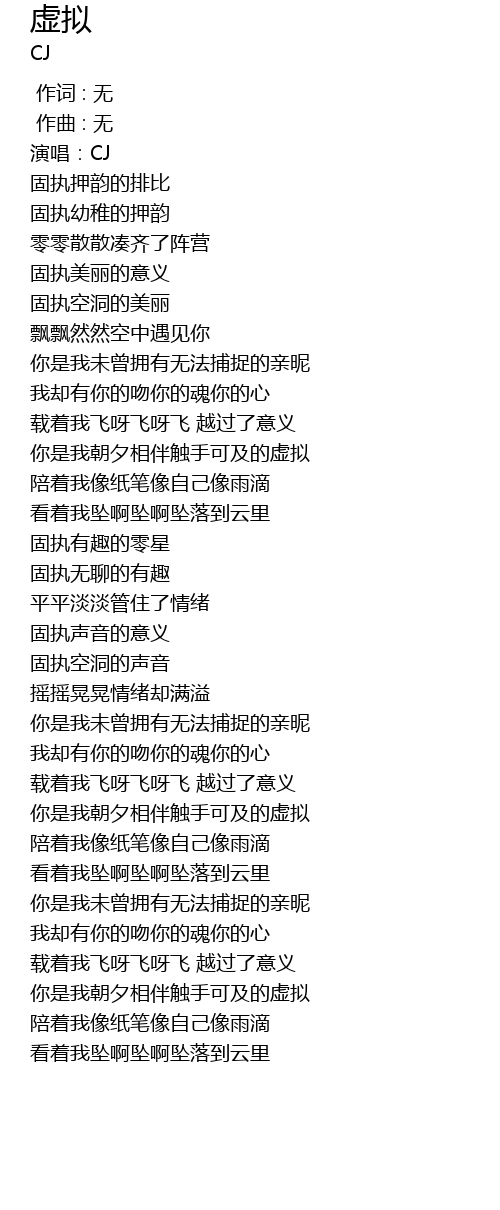 虚拟
CJ

作词 : 无
作曲 : 无
演唱：CJ
固执押韵的排比
固执幼稚的押韵
零零散散凑齐了阵营
固执美丽的意义
固执空洞的美丽
飘飘然然空中遇见你
你是我未曾拥有无法捕捉的亲昵
我却有你的吻你的魂你的心
载着我飞呀飞呀飞 越过了意义
你是我朝夕相伴触手可及的虚拟
陪着我像纸笔像自己像雨滴
看着我坠啊坠啊坠落到云里
固执有趣的零星
固执无聊的有趣
平平淡淡管住了情绪
固执声音的意义
固执空洞的声音
摇摇晃晃情绪却满溢
你是我未曾拥有无法捕捉的亲昵
我却有你的吻你的魂你的心
载着我飞呀飞呀飞 越过了意义
你是我朝夕相伴触手可及的虚拟
陪着我像纸笔像自己像雨滴
看着我坠啊坠啊坠落到云里
你是我未曾拥有无法捕捉的亲昵
我却有你的吻你的魂你的心
载着我飞呀飞呀飞 越过了意义
你是我朝夕相伴触手可及的虚拟
陪着我像纸笔像自己像雨滴
看着我坠啊坠啊坠落到云里